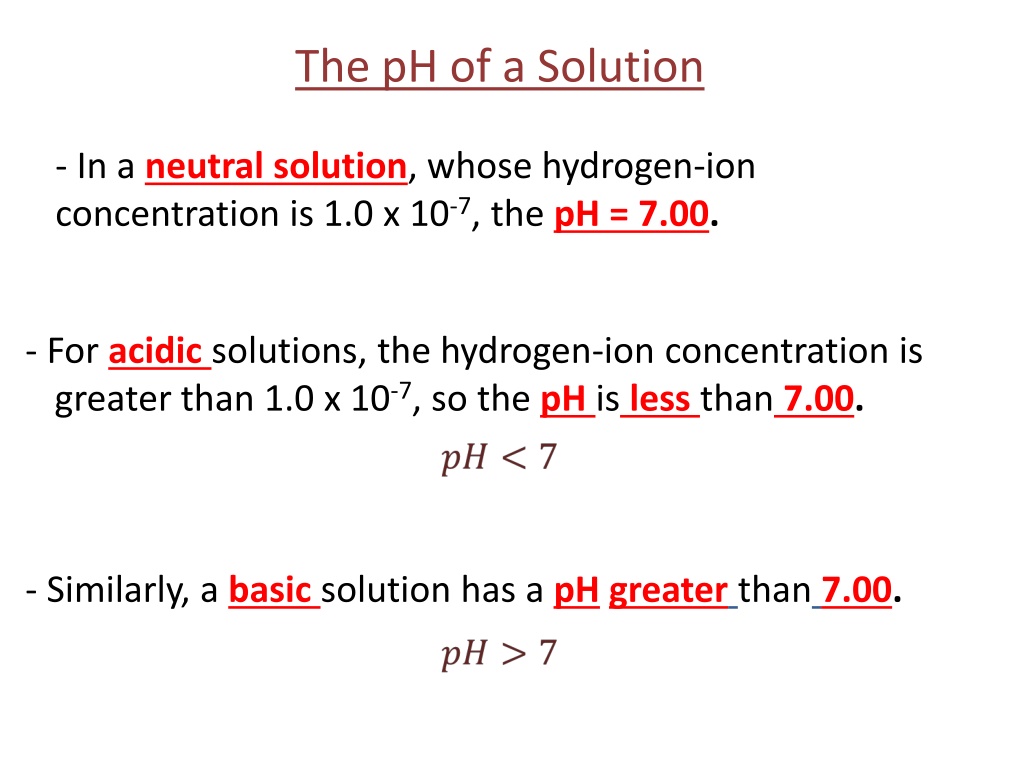 The pH of a Solution

- In a neutral solution, whose hydrogen-ion concentration is 1.0 x $10^{-7}$, the pH = 7.00.

- For acidic solutions, the hydrogen-ion concentration is greater than 1.0 x $10^{-7}$, so the pH is less than 7.00.

$pH < 7$

- Similarly, a basic solution has a pH greater than 7.00.

$pH > 7$